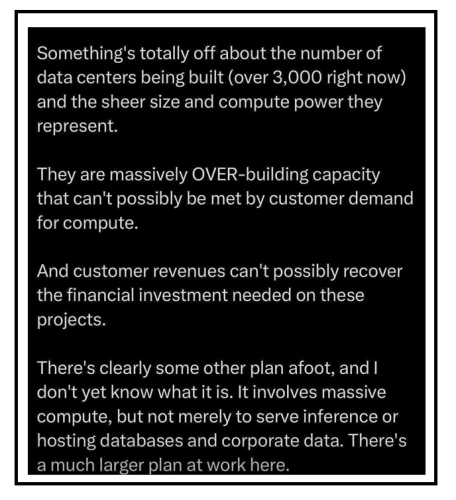 Something's totally off about the number of data centers being built (over 3,000 right now) and the sheer size and compute power they represent.

They are massively OVER-building capacity that can't possibly be met by customer demand for compute.

And customer revenues can't possibly recover the financial investment needed on these projects.

There's clearly some other plan afoot, and I don't yet know what it is. It involves massive compute, but not merely to serve inference or hosting databases and corporate data. There's a much larger plan at work here.